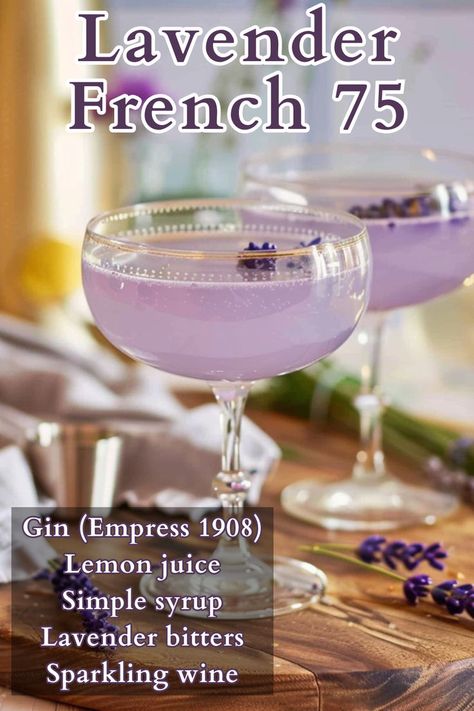 Lavender French 75

Gin (Empress 1908)
Lemon juice
Simple syrup
Lavender bitters
Sparkling wine